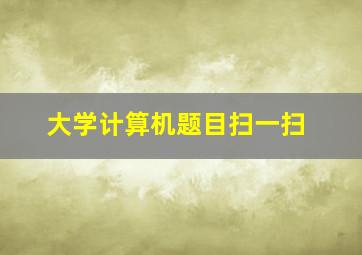 大学计算机题目扫一扫